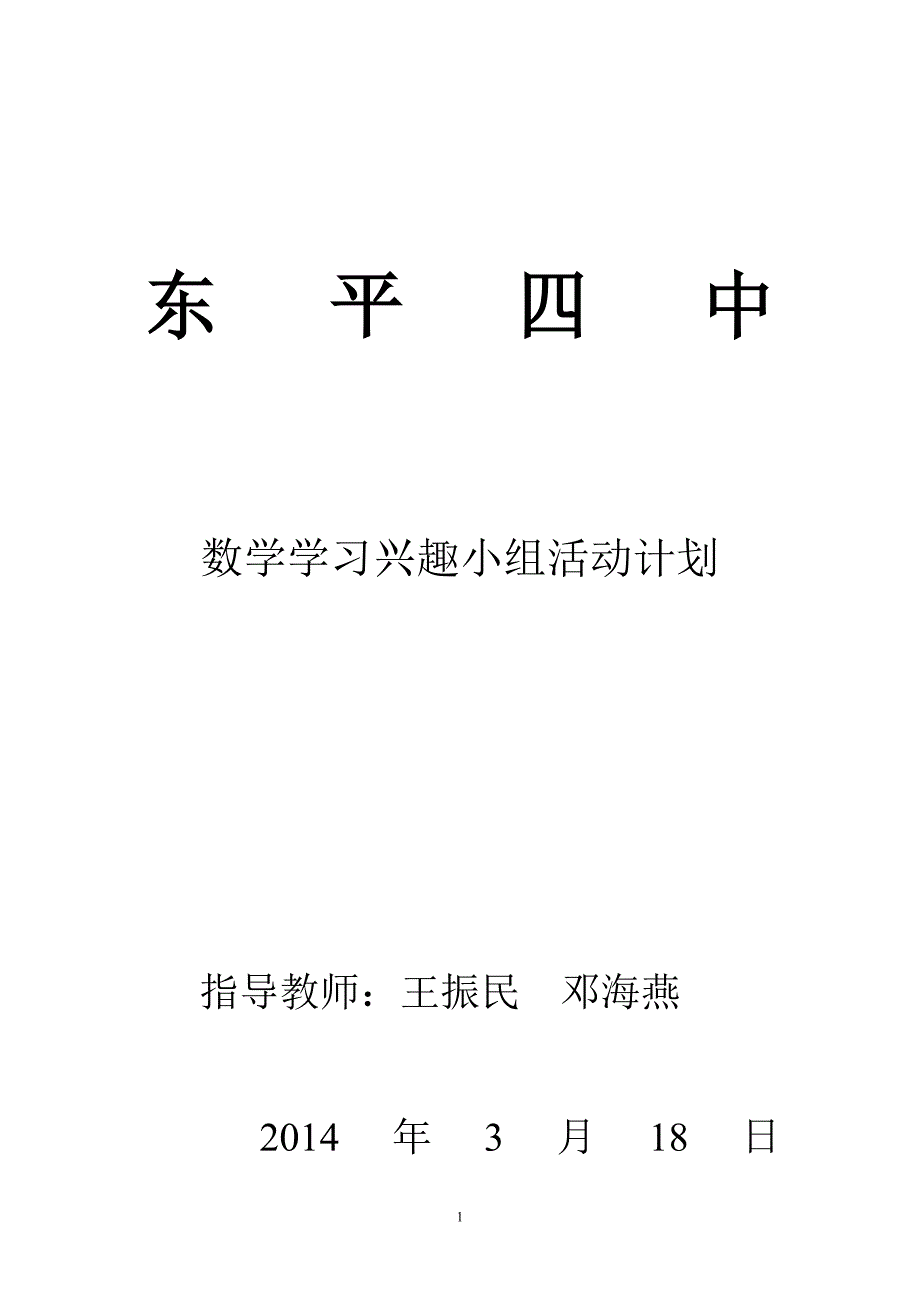 东 平 四 中

数学学习兴趣小组活动计划

指导教师：王振民 邓海燕

2014 年 3 月 18 日

1